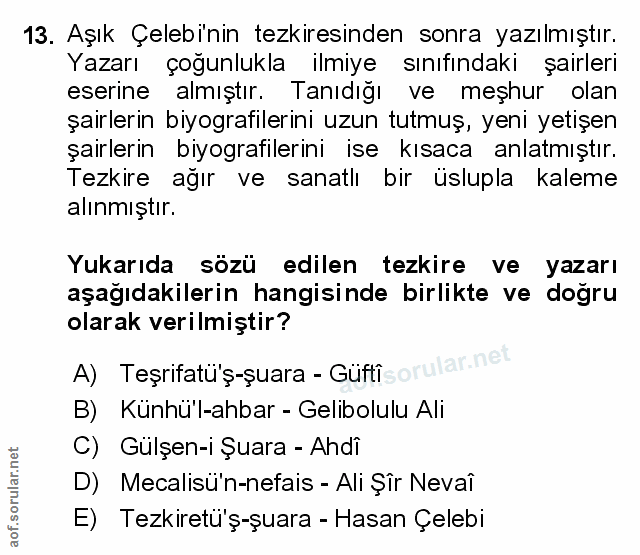 13. Aşık Çelebi'nin tezkiresinden sonra yazılmıştır. Yazarı çoğunlukla ilmiye sınıfındaki şairleri eserine almıştır. Tanıdığı ve meşhur olan şairlerin biyografilerini uzun tutmuş, yeni yetişen şairlerin biyografilerini ise kısaca anlatmıştır. Tezkire ağır ve sanatlı bir üslupla kaleme alınmıştır.

Yukarıda sözü edilen tezkire ve yazarı aşağıdakilerin hangisinde birlikte ve doğru olarak verilmiştir?

A) Teşrifatü'ş-şuara - Güftî
B) Künhü'l-ahbar - Gelibolulu Ali
C) Gülşen-i Şuara - Ahdî
D) Mecalisü'n-nefais - Ali Şîr Nevaî
E) Tezkiretü'ş-şuara - Hasan Çelebi

aof.sorular.net